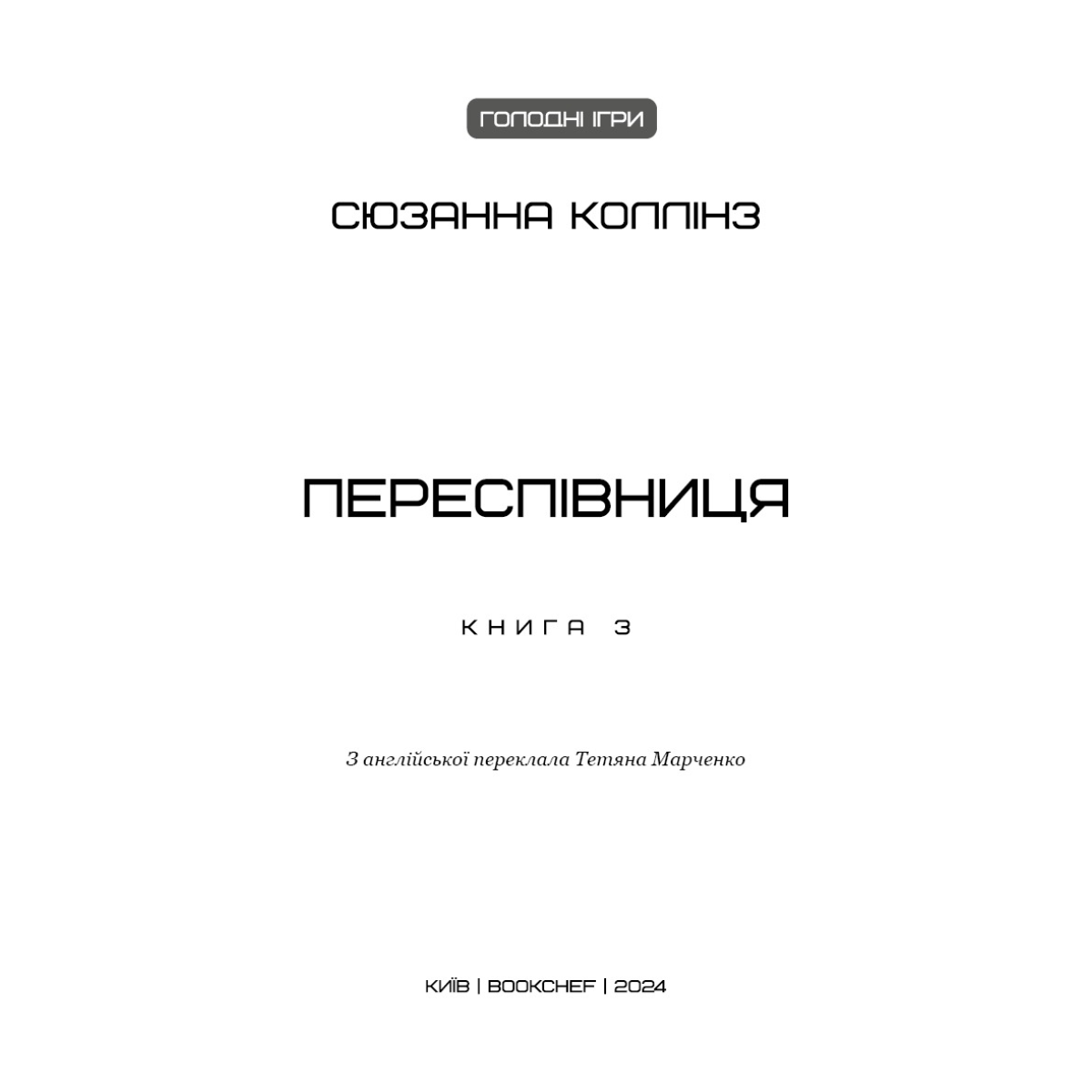 ГОЛОДНІ ІГРИ

СЮЗАННА КОЛЛІНЗ

ПЕРЕСПІВНИЦЯ

КНИГА 3

З англійської переклала Тетяна Марченко

КИЇВ | BOOKCHEF | 2024